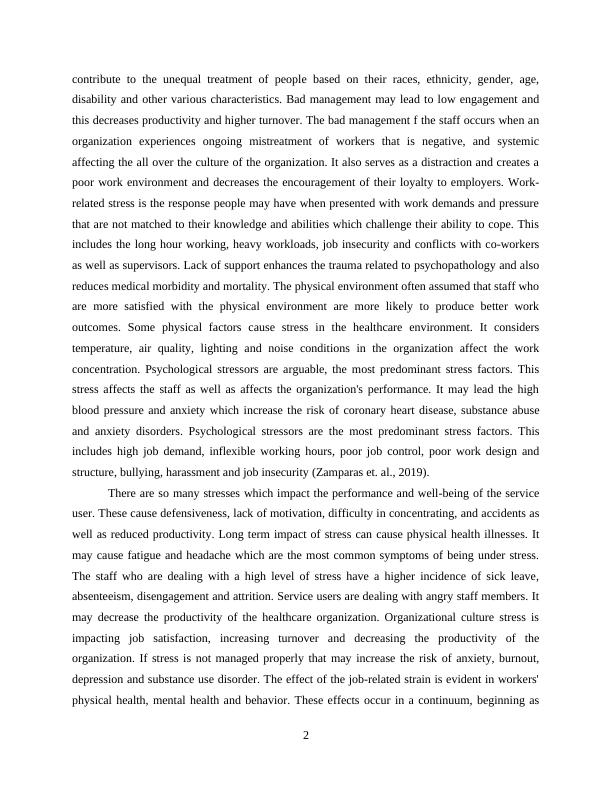 contribute to the unequal treatment of people based on their races, ethnicity, gender, age, disability and other various characteristics. Bad management may lead to low engagement and this decreases productivity and higher turnover. The bad management f the staff occurs when an organization experiences ongoing mistreatment of workers that is negative, and systemic affecting the all over the culture of the organization. It also serves as a distraction and creates a poor work environment and decreases the encouragement of their loyalty to employers. Work-related stress is the response people may have when presented with work demands and pressure that are not matched to their knowledge and abilities which challenge their ability to cope. This includes the long hour working, heavy workloads, job insecurity and conflicts with co-workers as well as supervisors. Lack of support enhances the trauma related to psychopathology and also reduces medical morbidity and mortality. The physical environment often assumed that staff who are more satisfied with the physical environment are more likely to produce better work outcomes. Some physical factors cause stress in the healthcare environment. It considers temperature, air quality, lighting and noise conditions in the organization affect the work concentration. Psychological stressors are arguable, the most predominant stress factors. This stress affects the staff as well as affects the organization's performance. It may lead the high blood pressure and anxiety which increase the risk of coronary heart disease, substance abuse and anxiety disorders. Psychological stressors are the most predominant stress factors. This includes high job demand, inflexible working hours, poor job control, poor work design and structure, bullying, harassment and job insecurity (Zamparas et. al., 2019).

There are so many stresses which impact the performance and well-being of the service user. These cause defensiveness, lack of motivation, difficulty in concentrating, and accidents as well as reduced productivity. Long term impact of stress can cause physical health illnesses. It may cause fatigue and headache which are the most common symptoms of being under stress. The staff who are dealing with a high level of stress have a higher incidence of sick leave, absenteeism, disengagement and attrition. Service users are dealing with angry staff members. It may decrease the productivity of the healthcare organization. Organizational culture stress is impacting job satisfaction, increasing turnover and decreasing the productivity of the organization. If stress is not managed properly that may increase the risk of anxiety, burnout, depression and substance use disorder. The effect of the job-related strain is evident in workers' physical health, mental health and behavior. These effects occur in a continuum, beginning as

2